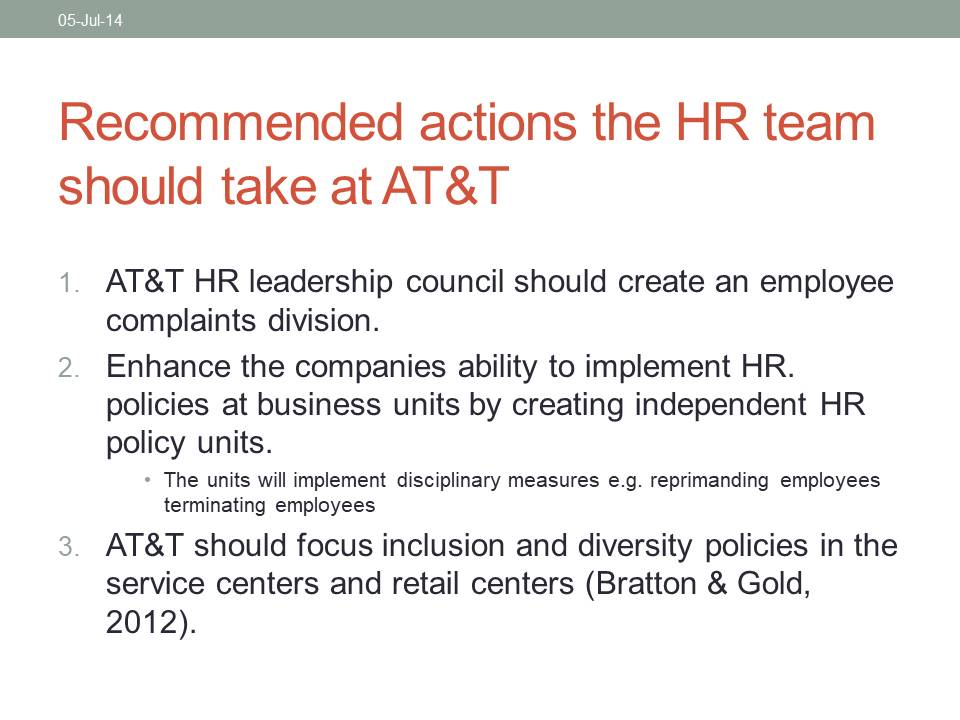 05-Jul-14

Recommended actions the HR team should take at AT&T

1. AT&T HR leadership council should create an employee complaints division.
2. Enhance the companies ability to implement HR. policies at business units by creating independent HR policy units.
   • The units will implement disciplinary measures e.g. reprimanding employees terminating employees
3. AT&T should focus inclusion and diversity policies in the service centers and retail centers (Bratton & Gold, 2012).